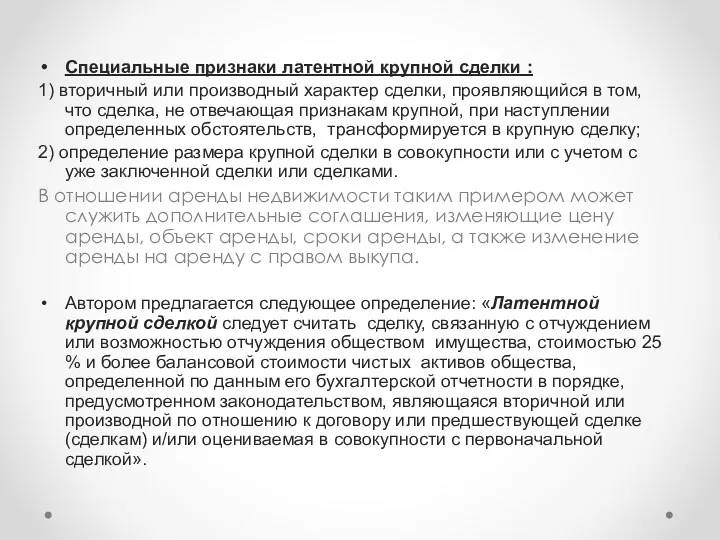 • Специальные признаки латентной крупной сделки :

1) вторичный или производный характер сделки, проявляющийся в том, что сделка, не отвечающая признакам крупной, при наступлении определенных обстоятельств, трансформируется в крупную сделку;

2) определение размера крупной сделки в совокупности или с учетом с уже заключенной сделки или сделками.

В отношении аренды недвижимости таким примером может служить дополнительные соглашения, изменяющие цену аренды, объект аренды, сроки аренды, а также изменение аренды на аренду с правом выкупа.

• Автором предлагается следующее определение: «Латентной крупной сделкой следует считать сделку, связанную с отчуждением или возможностью отчуждения обществом имущества, стоимостью 25 % и более балансовой стоимости чистых активов общества, определенной по данным его бухгалтерской отчетности в порядке, предусмотренном законодательством, являющаяся вторичной или производной по отношению к договору или предшествующей сделке (сделкам) и/или оцениваемая в совокупности с первоначальной сделкой».